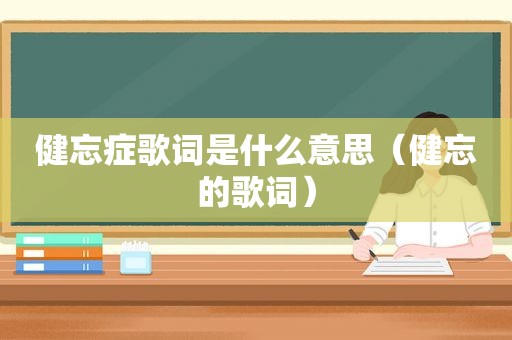 健忘症歌词是什么意思（健忘的歌词）